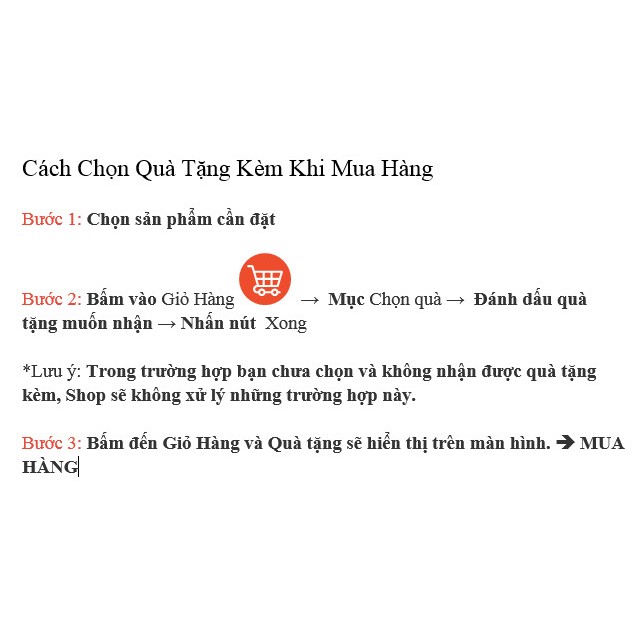 Cách Chọn Quà Tặng Kèm Khi Mua Hàng

Bước 1: Chọn sản phẩm cần đặt

Bước 2: Bấm vào Giỏ Hàng → Mục Chọn quà → Đánh dấu quà tặng muốn nhận → Nhấn nút Xong

*Lưu ý: Trong trường hợp bạn chưa chọn và không nhận được quà tặng kèm, Shop sẽ không xử lý những trường hợp này.

Bước 3: Bấm đến Giỏ Hàng và Quà tặng sẽ hiển thị trên màn hình. ➔ MUA HÀNG